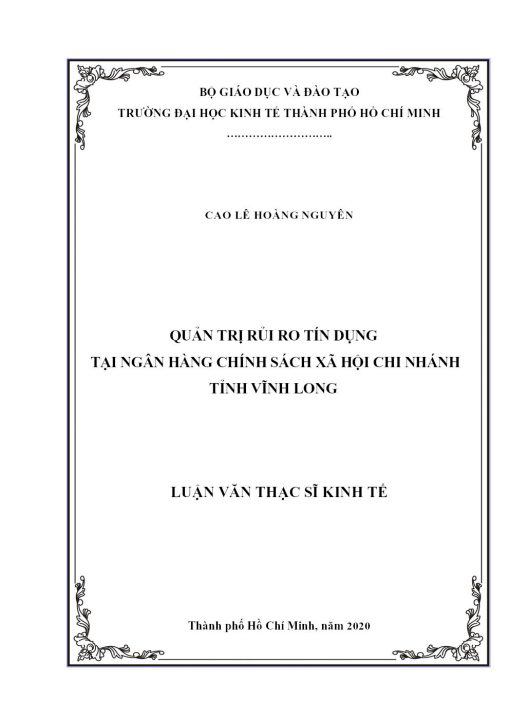 BỘ GIÁO DỤC VÀ ĐÀO TẠO
TRƯỜNG ĐẠI HỌC KINH TẾ THÀNH PHỐ HỒ CHÍ MINH
………………………..

CAO LÊ HOÀNG NGUYÊN

QUẢN TRỊ RỦI RO TÍN DỤNG
TẠI NGÂN HÀNG CHÍNH SÁCH XÃ HỘI CHI NHÁNH
TỈNH VĨNH LONG

LUẬN VĂN THẠC SĨ KINH TẾ

Thành phố Hồ Chí Minh, năm 2020